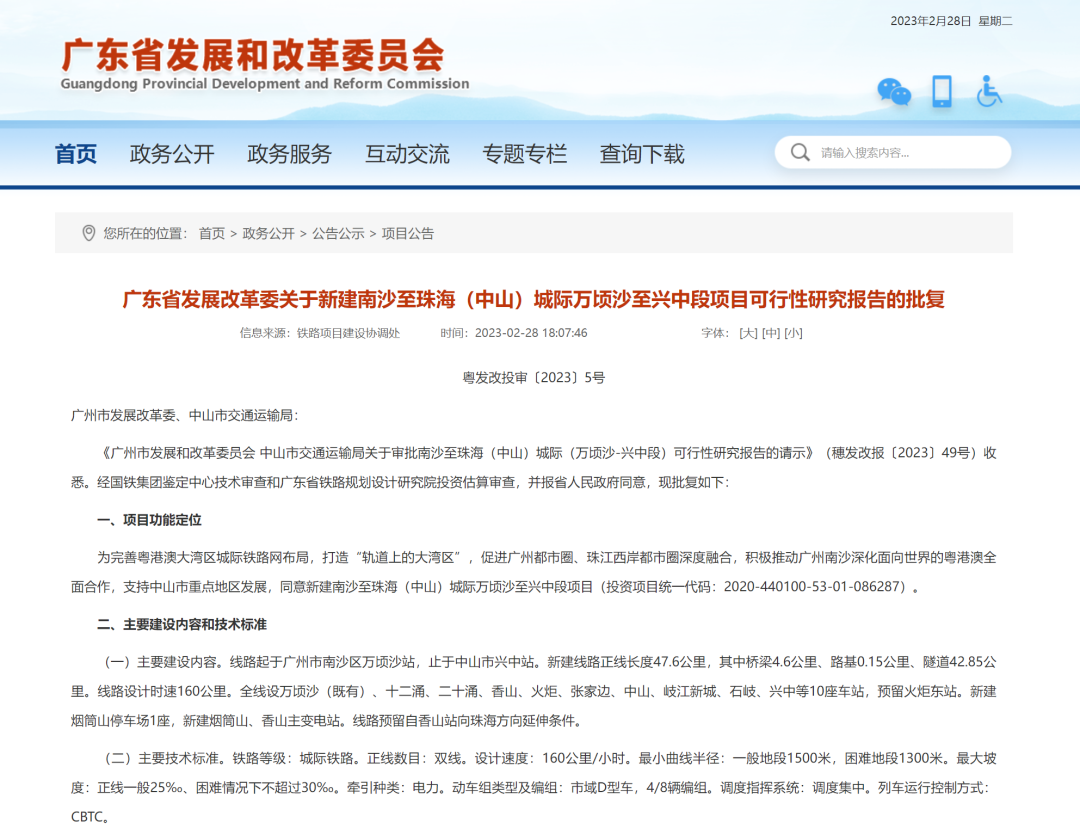 2023年2月28日 星期二

广东省发展和改革委员会
Guangdong Provincial Development and Reform Commission

首页 政务公开 政务服务 互动交流 专题专栏 查询下载

请输入搜索内容...

您所在的位置： 首页 > 政务公开 > 公告公示 > 项目公告

广东省发展改革委关于新建南沙至珠海（中山）城际万顷沙至兴中段项目可行性研究报告的批复

信息来源：铁路项目建设协调处 时间：2023-02-28 18:07:46 字体：[大] [中] [小]

粤发改投审〔2023〕5号

广州市发展改革委、中山市交通运输局：

《广州市发展和改革委员会 中山市交通运输局关于审批南沙至珠海（中山）城际（万顷沙-兴中段）可行性研究报告的请示》（穗发改报〔2023〕49号）收悉。经国铁集团鉴定中心技术审查和广东省铁路规划设计研究院投资估算审查，并报省人民政府同意，现批复如下：

一、项目功能定位

为完善粤港澳大湾区城际铁路网布局，打造“轨道上的大湾区”，促进广州都市圈、珠江西岸都市圈深度融合，积极推动广州南沙深化面向世界的粤港澳全面合作，支持中山市重点地区发展，同意新建南沙至珠海（中山）城际万顷沙至兴中段项目（投资项目统一代码：2020-440100-53-01-086287）。

二、主要建设内容和技术标准

（一）主要建设内容。线路起于广州市南沙区万顷沙站，止于中山市兴中站。新建线路正线长度47.6公里，其中桥梁4.6公里、路基0.15公里、隧道42.85公里。线路设计时速160公里。全线设万顷沙（既有）、十二涌、二十涌、香山、火炬、张家边、中山、岐江新城、石岐、兴中等10座车站，预留火炬东站。新建烟筒山停车场1座，新建烟筒山、香山主变电站。线路预留自香山站向珠海方向延伸条件。

（二）主要技术标准。铁路等级：城际铁路。正线数目：双线。设计速度：160公里/小时。最小曲线半径：一般地段1500米，困难地段1300米。最大坡度：正线一般25‰、困难情况下不超过30‰。牵引种类：电力。动车组类型及编组：市域D型车，4/8辆编组。调度指挥系统：调度集中。列车运行控制方式：CBTC。